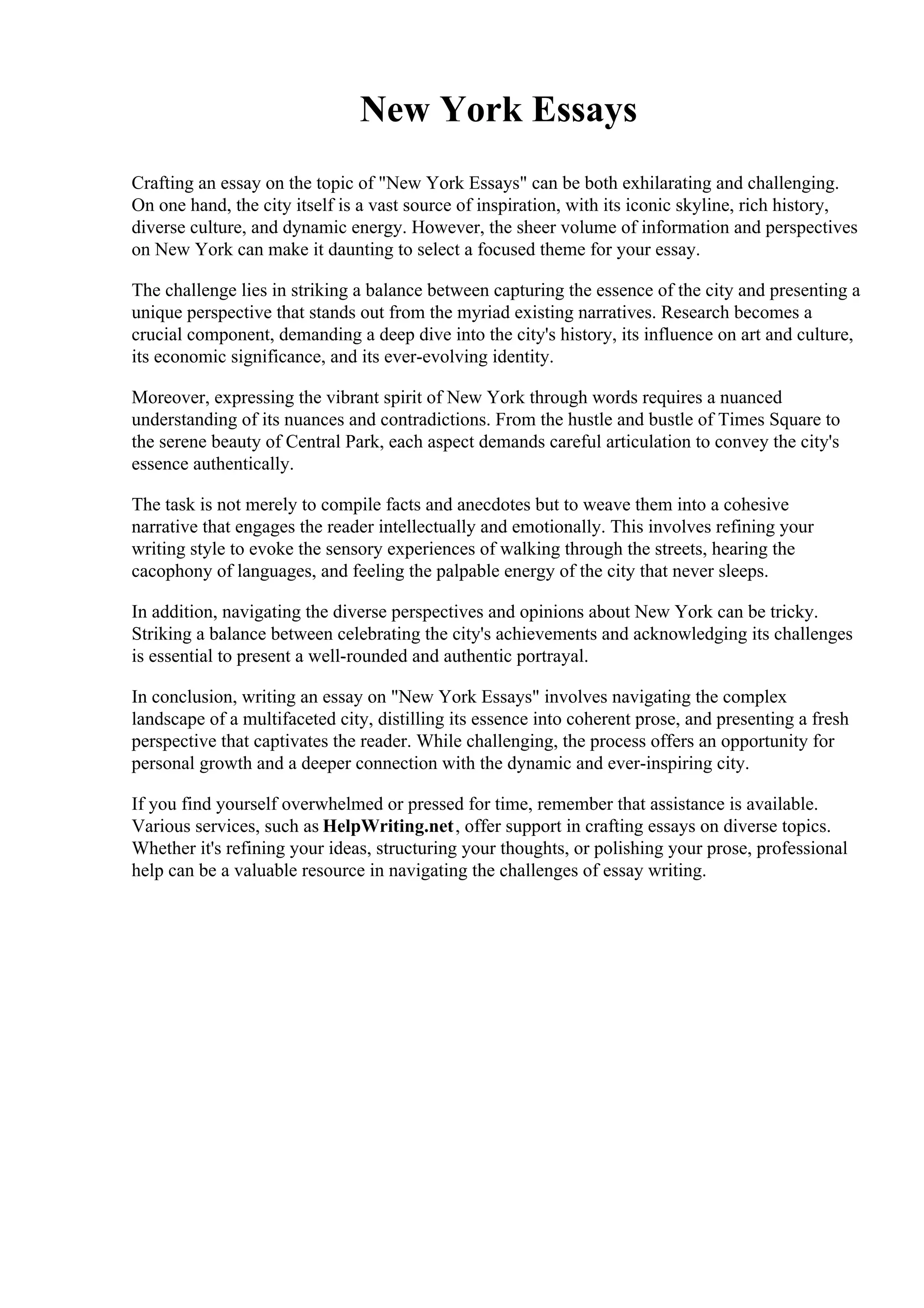 New York Essays

Crafting an essay on the topic of "New York Essays" can be both exhilarating and challenging. On one hand, the city itself is a vast source of inspiration, with its iconic skyline, rich history, diverse culture, and dynamic energy. However, the sheer volume of information and perspectives on New York can make it daunting to select a focused theme for your essay.

The challenge lies in striking a balance between capturing the essence of the city and presenting a unique perspective that stands out from the myriad existing narratives. Research becomes a crucial component, demanding a deep dive into the city's history, its influence on art and culture, its economic significance, and its ever-evolving identity.

Moreover, expressing the vibrant spirit of New York through words requires a nuanced understanding of its nuances and contradictions. From the hustle and bustle of Times Square to the serene beauty of Central Park, each aspect demands careful articulation to convey the city's essence authentically.

The task is not merely to compile facts and anecdotes but to weave them into a cohesive narrative that engages the reader intellectually and emotionally. This involves refining your writing style to evoke the sensory experiences of walking through the streets, hearing the cacophony of languages, and feeling the palpable energy of the city that never sleeps.

In addition, navigating the diverse perspectives and opinions about New York can be tricky. Striking a balance between celebrating the city's achievements and acknowledging its challenges is essential to present a well-rounded and authentic portrayal.

In conclusion, writing an essay on "New York Essays" involves navigating the complex landscape of a multifaceted city, distilling its essence into coherent prose, and presenting a fresh perspective that captivates the reader. While challenging, the process offers an opportunity for personal growth and a deeper connection with the dynamic and ever-inspiring city.

If you find yourself overwhelmed or pressed for time, remember that assistance is available. Various services, such as HelpWriting.net, offer support in crafting essays on diverse topics. Whether it's refining your ideas, structuring your thoughts, or polishing your prose, professional help can be a valuable resource in navigating the challenges of essay writing.